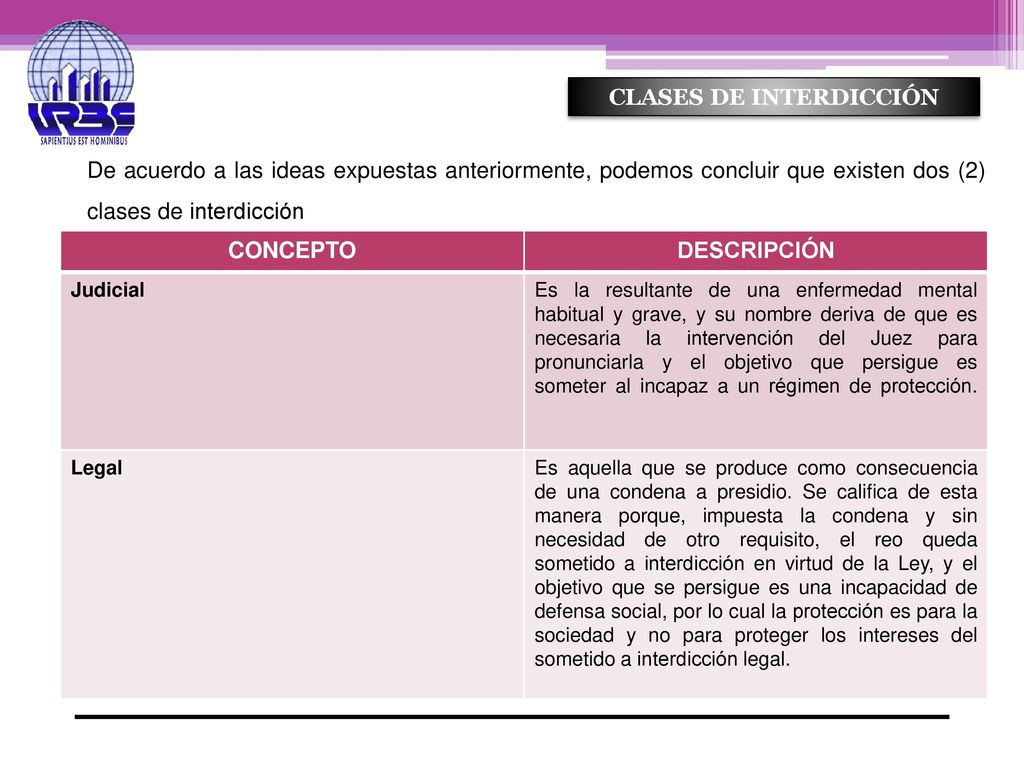 URBE
SAPIENTIUS EST HOMINIBUS

CLASES DE INTERDICCIÓN

De acuerdo a las ideas expuestas anteriormente, podemos concluir que existen dos (2) clases de interdicción

| CONCEPTO | DESCRIPCIÓN |
|---|---|
| Judicial | Es la resultante de una enfermedad mental habitual y grave, y su nombre deriva de que es necesaria la intervención del Juez para pronunciarla y el objetivo que persigue es someter al incapaz a un régimen de protección. |
| Legal | Es aquella que se produce como consecuencia de una condena a presidio. Se califica de esta manera porque, impuesta la condena y sin necesidad de otro requisito, el reo queda sometido a interdicción en virtud de la Ley, y el objetivo que se persigue es una incapacidad de defensa social, por lo cual la protección es para la sociedad y no para proteger los intereses del sometido a interdicción legal. |